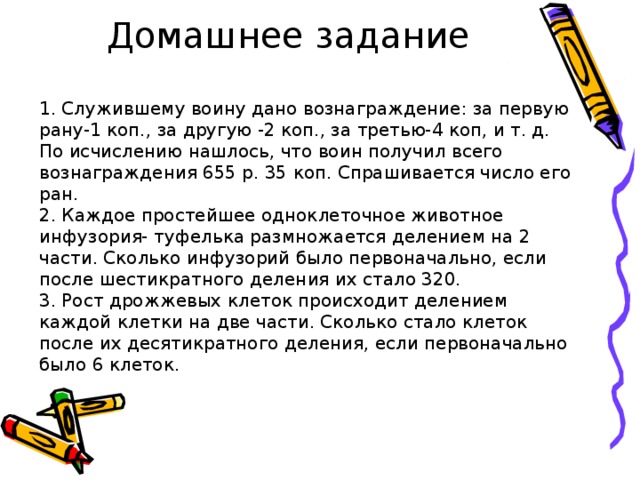 Домашнее задание

1. Служившему воину дано вознаграждение: за первую рану-1 коп., за другую -2 коп., за третью-4 коп, и т. д. По исчислению нашлось, что воин получил всего вознаграждения 655 р. 35 коп. Спрашивается число его ран.
2. Каждое простейшее одноклеточное животное инфузория- туфелька размножается делением на 2 части. Сколько инфузорий было первоначально, если после шестикратного деления их стало 320.
3. Рост дрожжевых клеток происходит делением каждой клетки на две части. Сколько стало клеток после их десятикратного деления, если первоначально было 6 клеток.